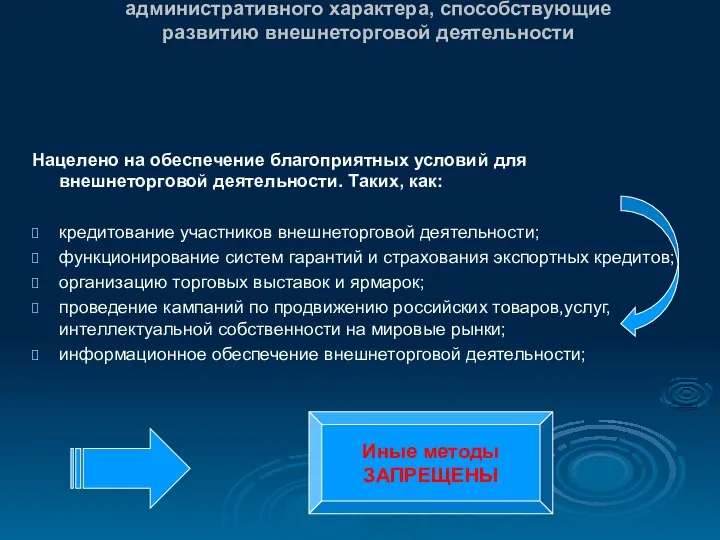 административного характера, способствующие развитию внешнеторговой деятельности

Нацелено на обеспечение благоприятных условий для внешнеторговой деятельности. Таких, как:

кредитование участников внешнеторговой деятельности;
функционирование систем гарантий и страхования экспортных кредитов;
организацию торговых выставок и ярмарок;
проведение кампаний по продвижению российских товаров,услуг, интеллектуальной собственности на мировые рынки;
информационное обеспечение внешнеторговой деятельности;

Иные методы ЗАПРЕЩЕНЫ